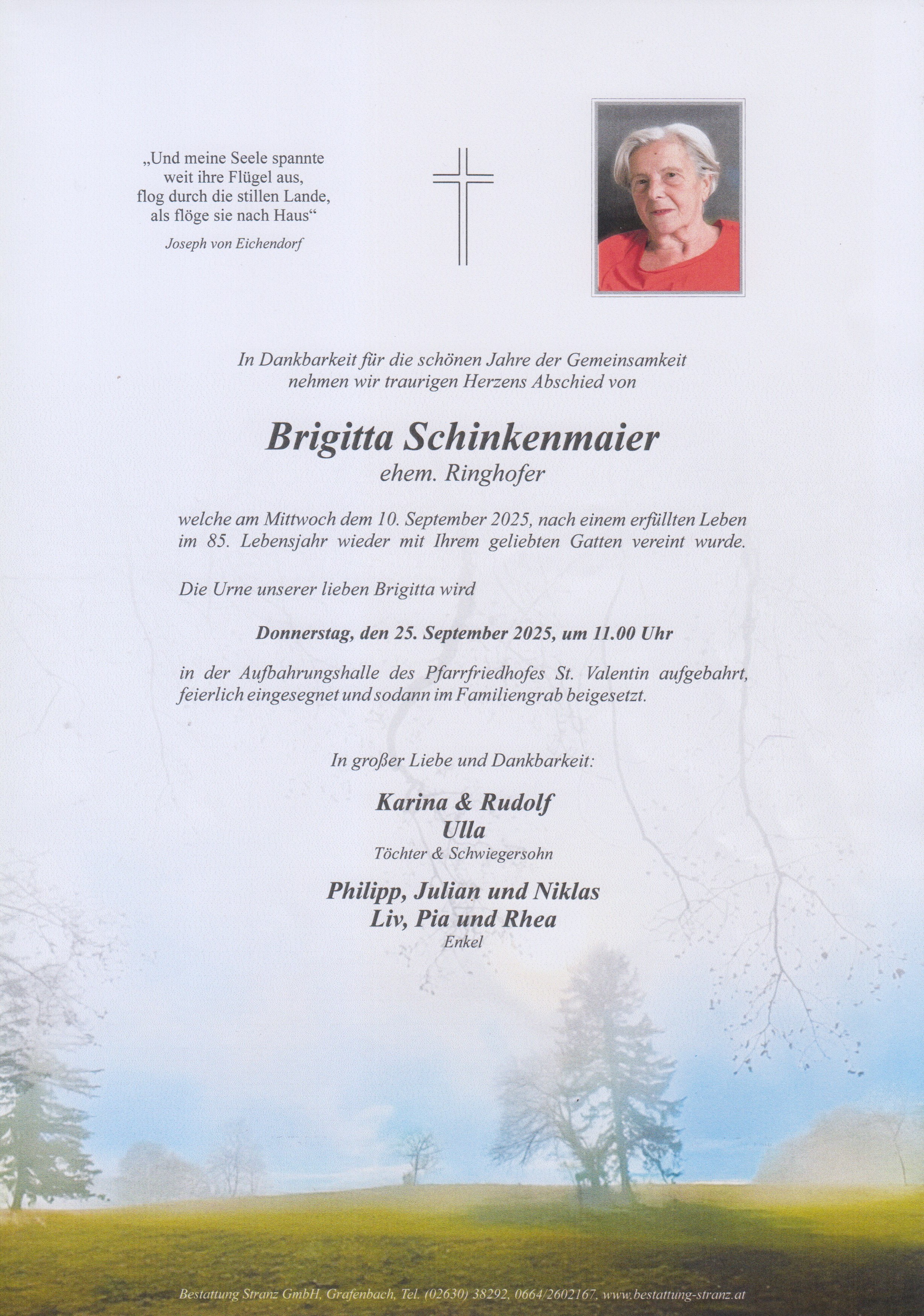 „Und meine Seele spannte weit ihre Flügel aus, flog durch die stillen Lande, als flöge sie nach Haus“

Joseph von Eichendorf

In Dankbarkeit für die schönen Jahre der Gemeinsamkeit nehmen wir traurigen Herzens Abschied von

Brigitta Schinkenmaier
ehem. Ringhofer

welche am Mittwoch dem 10. September 2025, nach einem erfüllten Leben im 85. Lebensjahr wieder mit Ihrem geliebten Gatten vereint wurde.

Die Urne unserer lieben Brigitta wird

Donnerstag, den 25. September 2025, um 11.00 Uhr

in der Aufbahrungshalle des Pfarrfriedhofes St. Valentin aufgebahrt, feierlich eingesegnet und sodann im Familiengrab beigesetzt.

In großer Liebe und Dankbarkeit:

Karina & Rudolf
Ulla
Töchter & Schwiegersohn

Philipp, Julian und Niklas
Liv, Pia und Rhea
Enkel

Bestattung Stranz GmbH, Grafenbach, Tel. (02630) 38292, 0664/2602167, www.bestattung-stranz.at